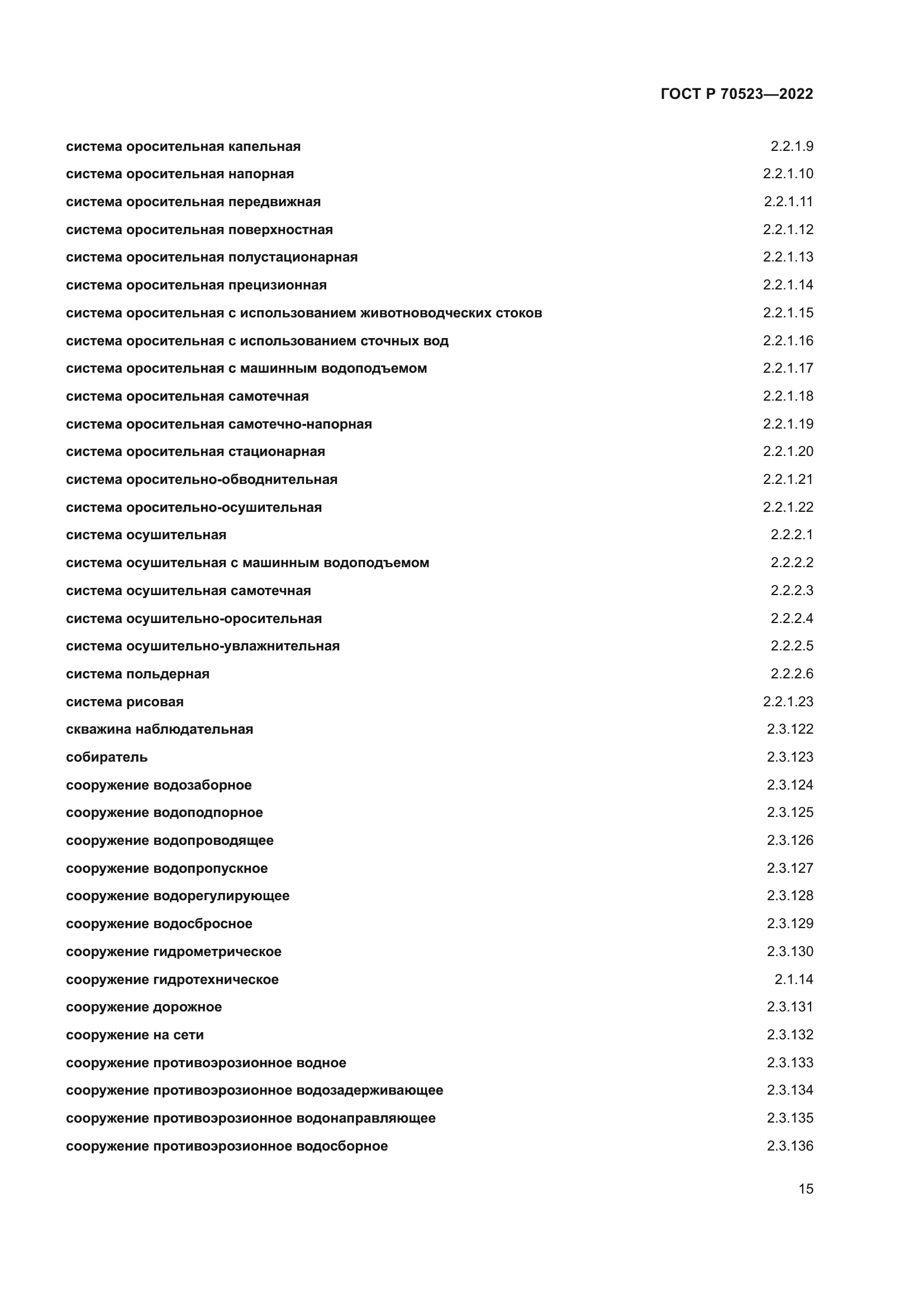 ГОСТ Р 70523—2022

система оросительная капельная 2.2.1.9
система оросительная напорная 2.2.1.10
система оросительная передвижная 2.2.1.11
система оросительная поверхностная 2.2.1.12
система оросительная полустационарная 2.2.1.13
система оросительная прецизионная 2.2.1.14
система оросительная с использованием животноводческих стоков 2.2.1.15
система оросительная с использованием сточных вод 2.2.1.16
система оросительная с машинным водоподъемом 2.2.1.17
система оросительная самотечная 2.2.1.18
система оросительная самотечно-напорная 2.2.1.19
система оросительная стационарная 2.2.1.20
система оросительно-обводнительная 2.2.1.21
система оросительно-осушительная 2.2.1.22
система осушительная 2.2.2.1
система осушительная с машинным водоподъемом 2.2.2.2
система осушительная самотечная 2.2.2.3
система осушительно-оросительная 2.2.2.4
система осушительно-увлажнительная 2.2.2.5
система польдерная 2.2.2.6
система рисовая 2.2.1.23
скважина наблюдательная 2.3.122
собиратель 2.3.123
сооружение водозаборное 2.3.124
сооружение водоподпорное 2.3.125
сооружение водопроводящее 2.3.126
сооружение водопропускное 2.3.127
сооружение водорегулирующее 2.3.128
сооружение водосбросное 2.3.129
сооружение гидрометрическое 2.3.130
сооружение гидротехническое 2.1.14
сооружение дорожное 2.3.131
сооружение на сети 2.3.132
сооружение противоэрозионное водное 2.3.133
сооружение противоэрозионное водозадерживающее 2.3.134
сооружение противоэрозионное водонаправляющее 2.3.135
сооружение противоэрозионное водосборное 2.3.136

15